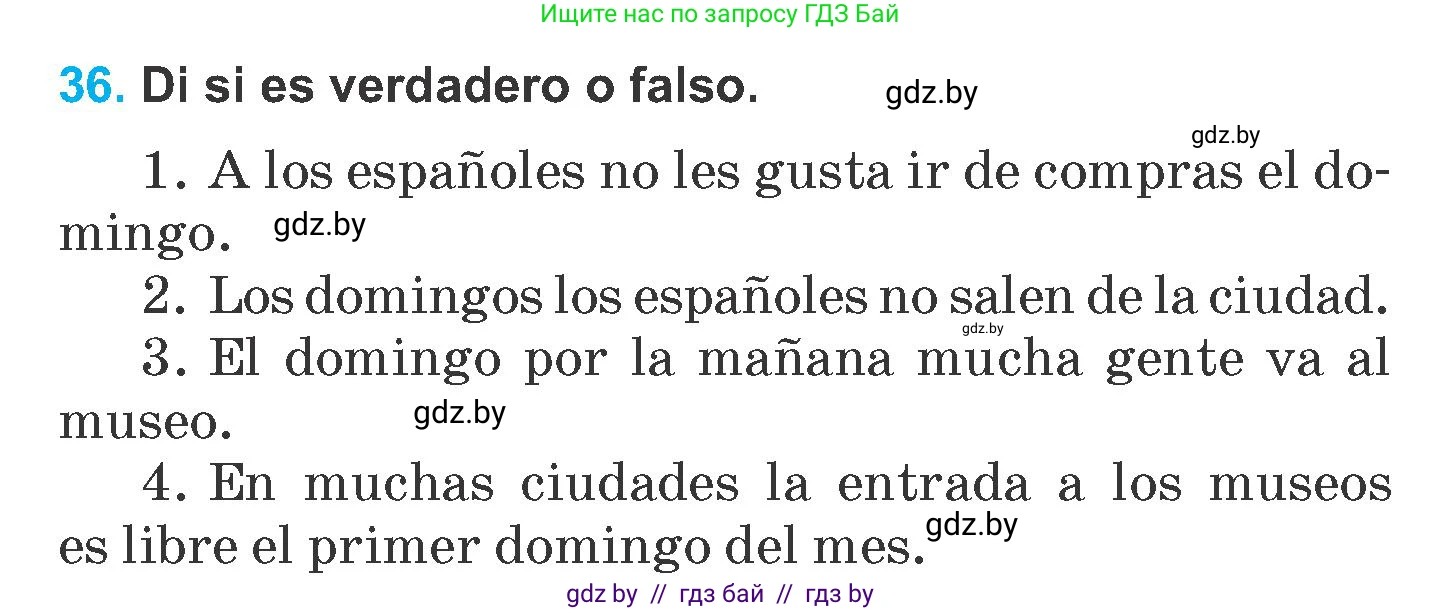 Ищите нас по запросу ГДЗ Бай

36. Di si es verdadero o falso. gdz.by

gdz.by

1. A los españoles no les gusta ir de compras el domingo. gdz.by

2. Los domingos los españoles no salen de la ciudad.

gdz.by

3. El domingo por la mañana mucha gente va al museo. gdz.by

4. En muchas ciudades la entrada a los museos es libre el primer domingo del mes. gdz.by

gdz by // гдз бай // гдз by